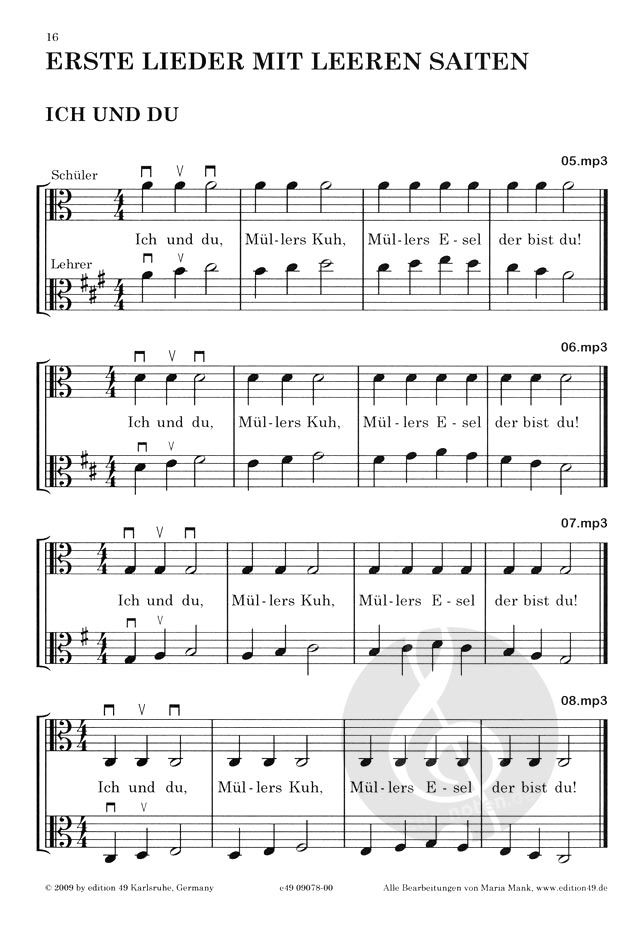 16

ERSTE LIEDER MIT LEEREN SAITEN

ICH UND DU

05.mp3

Schüler

Ich und du, Mül-lers Kuh, Mül-lers E-sel der bist du!

Lehrer

06.mp3

Ich und du, Mül-lers Kuh, Mül-lers E-sel der bist du!

07.mp3

Ich und du, Mül-lers Kuh, Mül-lers E-sel der bist du!

08.mp3

Ich und du, Mül-lers Kuh, Mül-lers E-sel der bist du!

© 2009 by edition 49 Karlsruhe, Germany e49 09078-00 Alle Bearbeitungen von Maria Mank, www.edition49.de